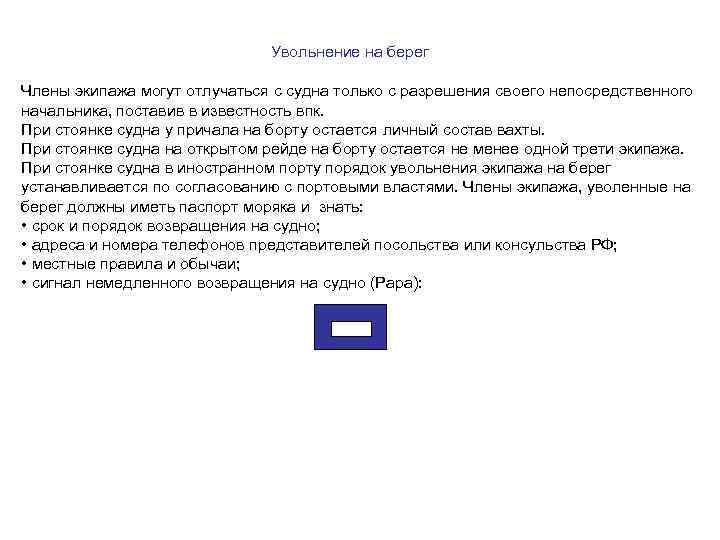 Увольнение на берег

Члены экипажа могут отлучаться с судна только с разрешения своего непосредственного начальника, поставив в известность впк.
При стоянке судна у причала на борту остается личный состав вахты.
При стоянке судна на открытом рейде на борту остается не менее одной трети экипажа.
При стоянке судна в иностранном порту порядок увольнения экипажа на берег устанавливается по согласованию с портовыми властями. Члены экипажа, уволенные на берег должны иметь паспорт моряка и знать:
• срок и порядок возвращения на судно;
• адреса и номера телефонов представителей посольства или консульства РФ;
• местные правила и обычаи;
• сигнал немедленного возвращения на судно (Papa):